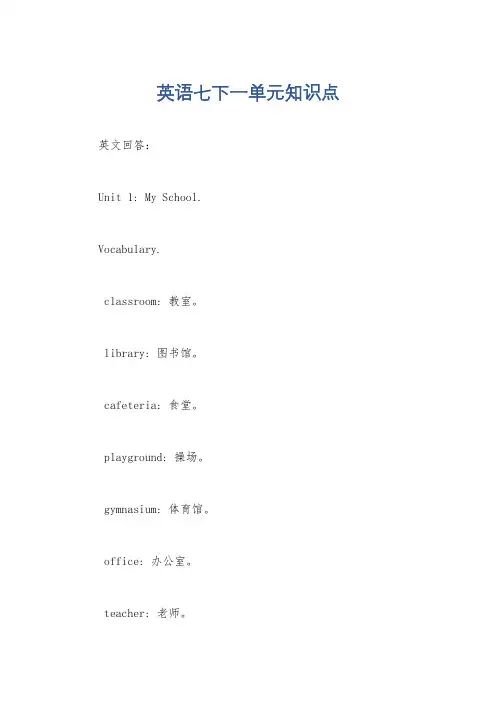 英语七下一单元知识点

英文回答：

Unit 1: My School.

Vocabulary.

classroom: 教室。

library: 图书馆。

cafeteria: 食堂。

playground: 操场。

gymnasium: 体育馆。

office: 办公室。

teacher: 老师。